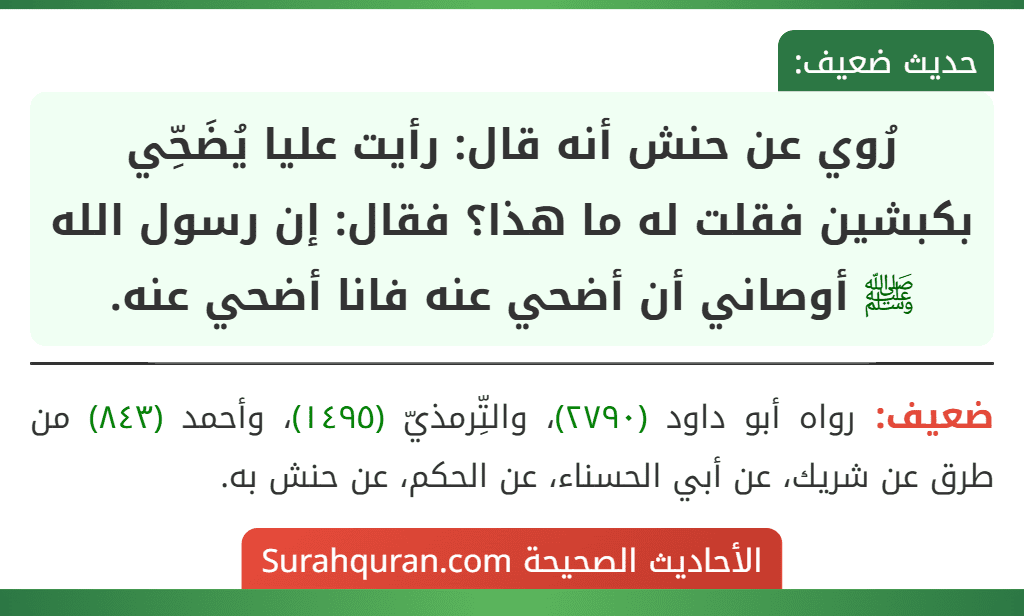 حديث ضعيف:

رُوي عن حنش أنه قال: رأيت عليا يُضَحِّي بكبشين فقلت له ما هذا؟ فقال: إن رسول الله ﷺ أوصاني أن أضحي عنه فانا أضحي عنه.

ضعيف: رواه أبو داود (٢٧٩٠)، والتِّرمذيّ (١٤٩٥)، وأحمد (٨٤٣) من طرق عن شريك، عن أبي الحسناء، عن الحكم، عن حنش به.

الأحاديث الصحيحة Surahquran.com